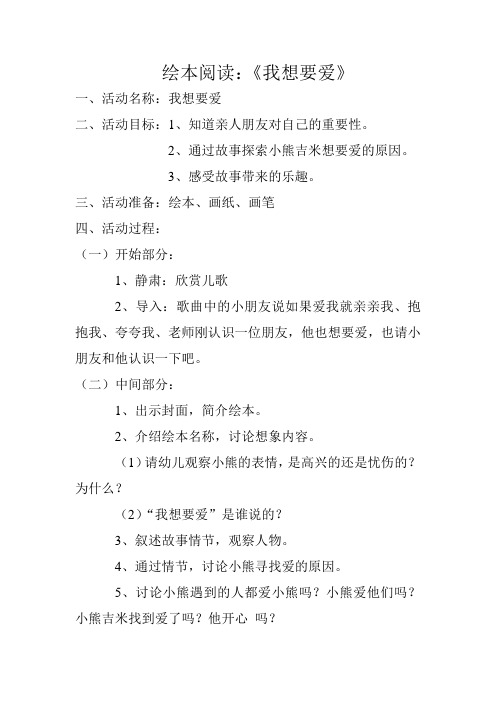 绘本阅读：《我想要爱》

一、活动名称：我想要爱

二、活动目标：1、知道亲人朋友对自己的重要性。

2、通过故事探索小熊吉米想要爱的原因。

3、感受故事带来的乐趣。

三、活动准备：绘本、画纸、画笔

四、活动过程：

（一）开始部分：

1、静肃：欣赏儿歌

2、导入：歌曲中的小朋友说如果爱我就亲亲我、抱抱我、夸夸我、老师刚认识一位朋友，他也想要爱，也请小朋友和他认识一下吧。

（二）中间部分：

1、出示封面，简介绘本。

2、介绍绘本名称，讨论想象内容。

（1）请幼儿观察小熊的表情，是高兴的还是忧伤的？为什么？

（2）“我想要爱”是谁说的？

3、叙述故事情节，观察人物。

4、通过情节，讨论小熊寻找爱的原因。

5、讨论小熊遇到的人都爱小熊吗？小熊爱他们吗？小熊吉米找到爱了吗？他开心 吗？